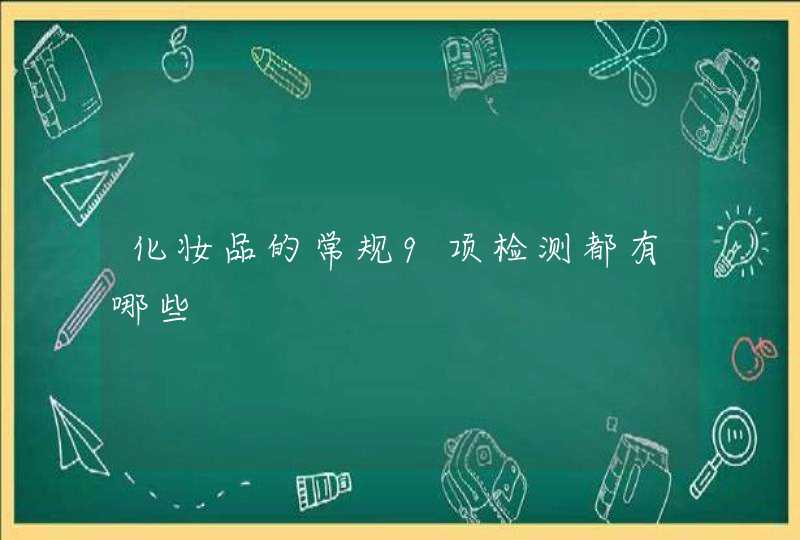 化妆品的常规9项检测都有哪些